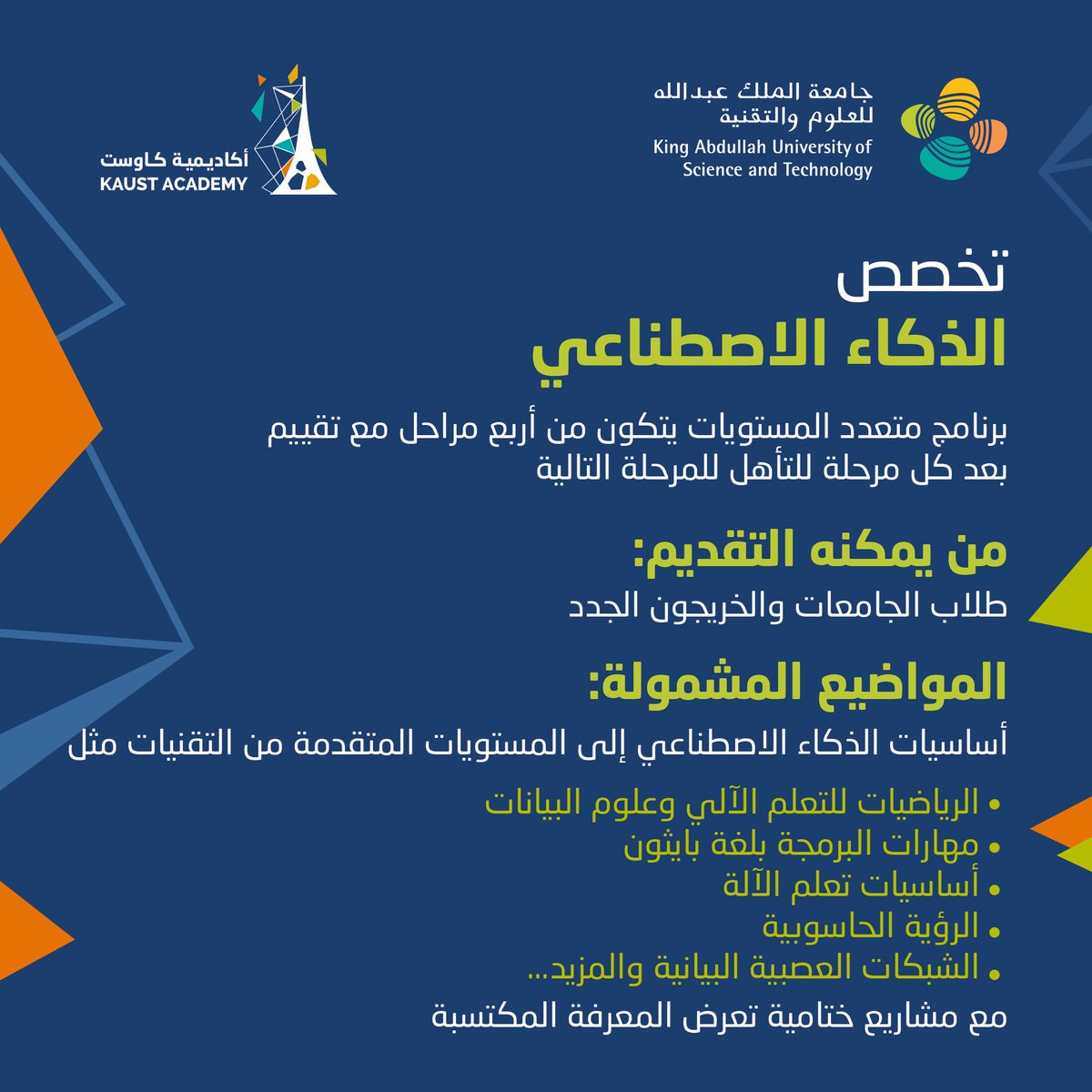 جامعة الملك عبدالله للعلوم والتقنية
King Abdullah University of Science and Technology

أكاديمية كاوست
KAUST ACADEMY

تخصص
الذكاء الاصطناعي

برنامج متعدد المستويات يتكون من أربع مراحل مع تقييم بعد كل مرحلة للتأهل للمرحلة التالية

من يمكنه التقديم:
طلاب الجامعات والخريجون الجدد

المواضيع المشمولة:
أساسيات الذكاء الاصطناعي إلى المستويات المتقدمة من التقنيات مثل

• الرياضيات للتعلم الآلي وعلوم البيانات
• مهارات البرمجة بلغة بايثون
• أساسيات تعلم الآلة
• الرؤية الحاسوبية
• الشبكات العصبية البيانية والمزيد...

مع مشاريع ختامية تعرض المعرفة المكتسبة